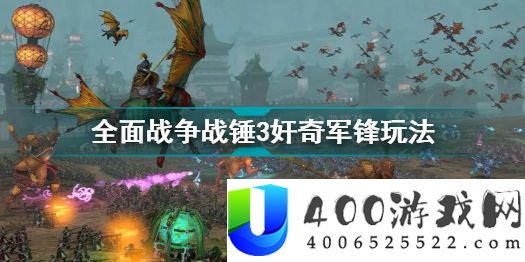 全面战争战锤3奸奇军锋玩法

400游戏网
4006525522.com